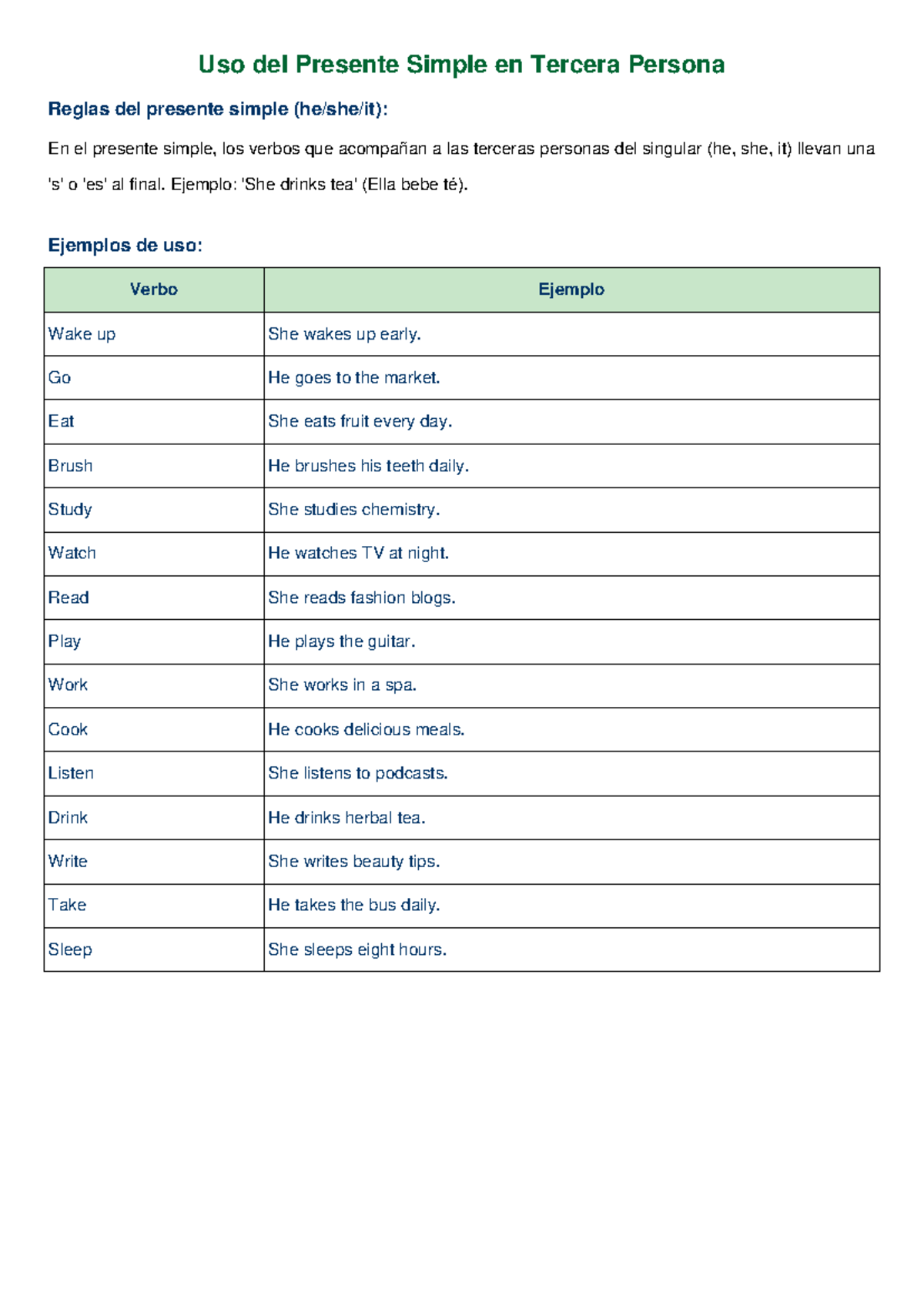 Uso del Presente Simple en Tercera Persona

Reglas del presente simple (he/she/it):

En el presente simple, los verbos que acompañan a las terceras personas del singular (he, she, it) llevan una 's' o 'es' al final. Ejemplo: 'She drinks tea' (Ella bebe té).

Ejemplos de uso:

| Verbo | Ejemplo |
|---|---|
| Wake up | She wakes up early. |
| Go | He goes to the market. |
| Eat | She eats fruit every day. |
| Brush | He brushes his teeth daily. |
| Study | She studies chemistry. |
| Watch | He watches TV at night. |
| Read | She reads fashion blogs. |
| Play | He plays the guitar. |
| Work | She works in a spa. |
| Cook | He cooks delicious meals. |
| Listen | She listens to podcasts. |
| Drink | He drinks herbal tea. |
| Write | She writes beauty tips. |
| Take | He takes the bus daily. |
| Sleep | She sleeps eight hours. |